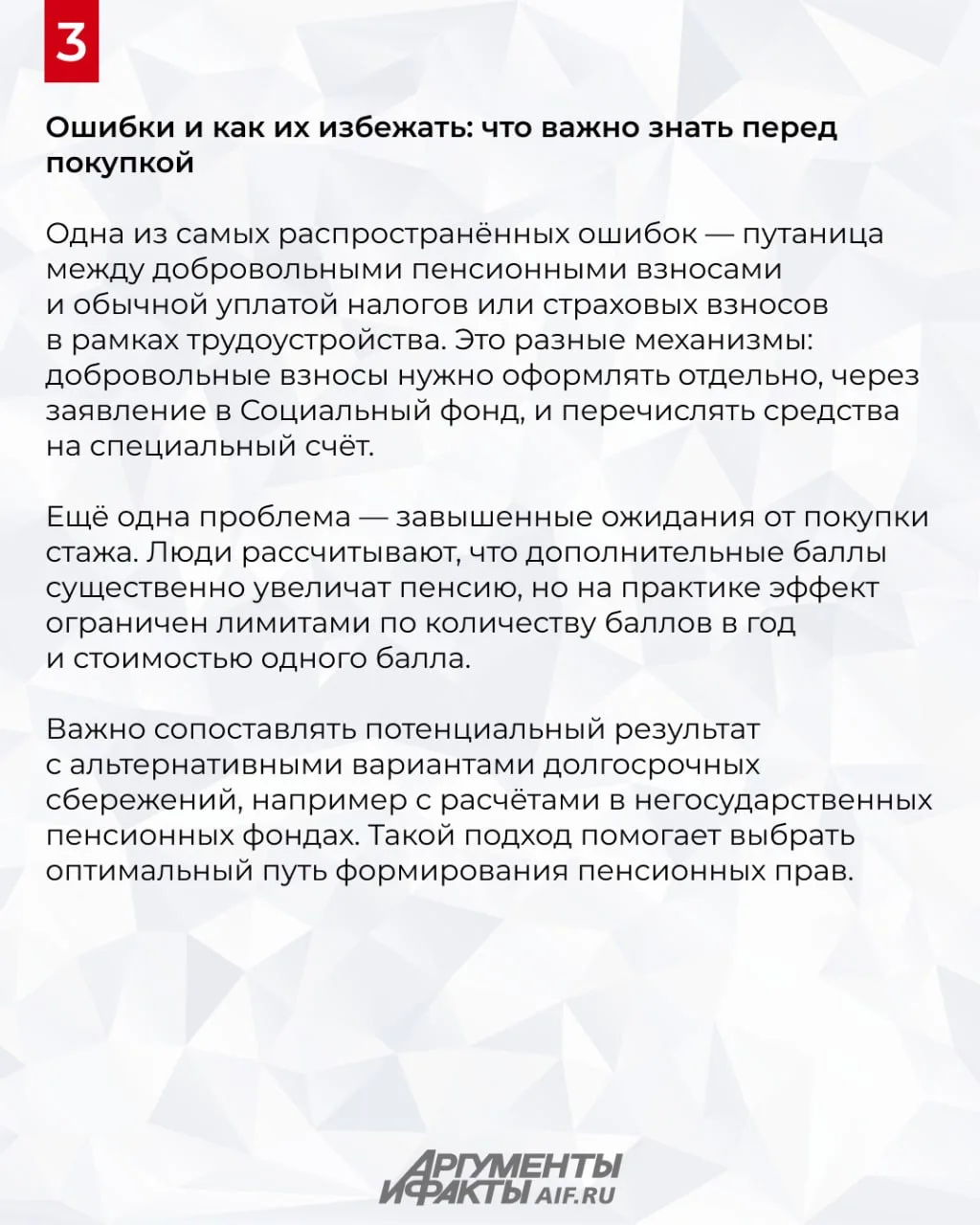 3

Ошибки и как их избежать: что важно знать перед покупкой

Одна из самых распространённых ошибок — путаница между добровольными пенсионными взносами и обычной уплатой налогов или страховых взносов в рамках трудоустройства. Это разные механизмы: добровольные взносы нужно оформлять отдельно, через заявление в Социальный фонд, и перечислять средства на специальный счёт.

Ещё одна проблема — завышенные ожидания от покупки стажа. Люди рассчитывают, что дополнительные баллы существенно увеличат пенсию, но на практике эффект ограничен лимитами по количеству баллов в год и стоимостью одного балла.

Важно сопоставлять потенциальный результат с альтернативными вариантами долгосрочных сбережений, например с расчётами в негосударственных пенсионных фондах. Такой подход помогает выбрать оптимальный путь формирования пенсионных прав.

АРГУМЕНТЫ И ФАКТЫ AIF.RU